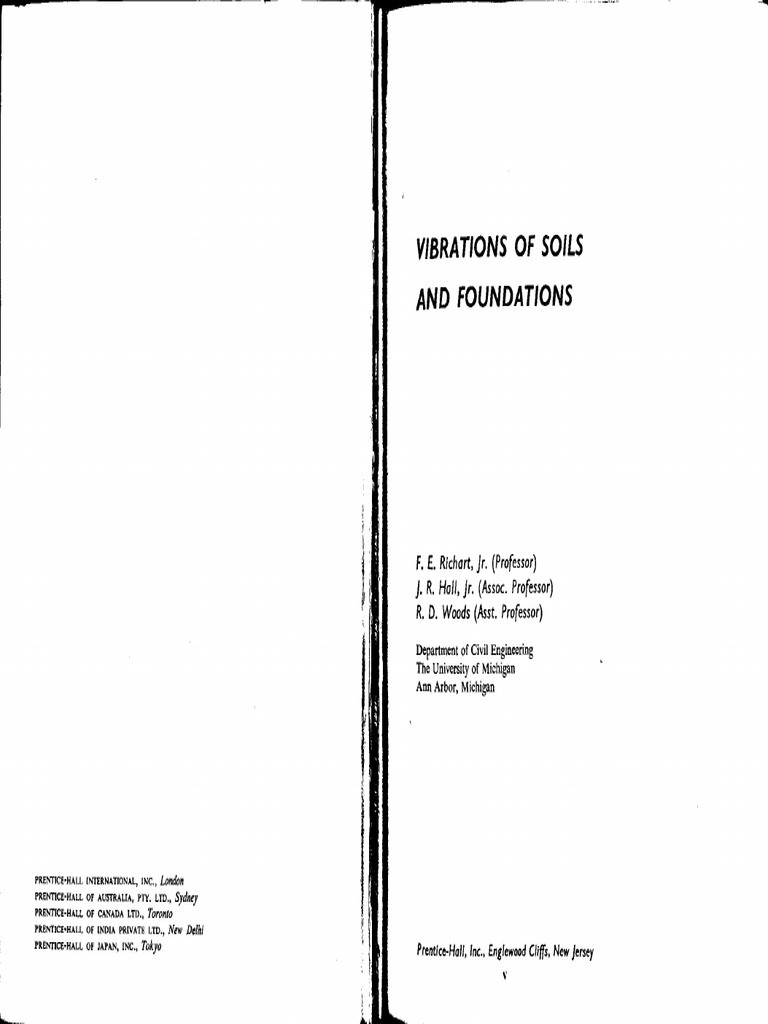 PRENTICE-HALL INTERNATIONAL, INC., London
PRENTICE-HALL OF AUSTRALIA, PTY. LTD., Sydney
PRENTICE-HALL OF CANADA LTD., Toronto
PRENTICE-HALL OF INDIA PRIVATE LTD., New Delhi
PRENTICE-HALL OF JAPAN, INC., Tokyo

VIBRATIONS OF SOILS AND FOUNDATIONS

F. E. Richart, Jr. (Professor)
J. R. Hall, Jr. (Assoc. Professor)
R. D. Woods (Asst. Professor)

Department of Civil Engineering
The University of Michigan
Ann Arbor, Michigan

Prentice-Hall, Inc., Englewood Cliffs, New Jersey

v